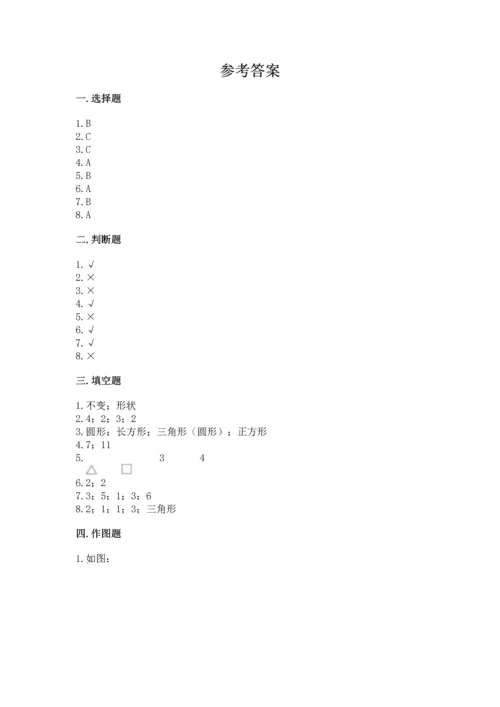 参考答案

一. 选择题

1. B
2. C
3. C
4. A
5. B
6. A
7. B
8. A

二. 判断题

1. √
2. ×
3. ×
4. √
5. ×
6. √
7. √
8. ×

三. 填空题

1. 不变；形状
2. 4；2；3；2
3. 圆形；长方形；三角形（圆形）；正方形
4. 7；11
5. 3 4
6. 2；2
7. 3；5；1；3；6
8. 2；1；1；3；三角形

四. 作图题

1. 如图：